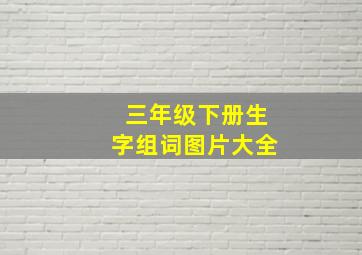 三年级下册生字组词图片大全